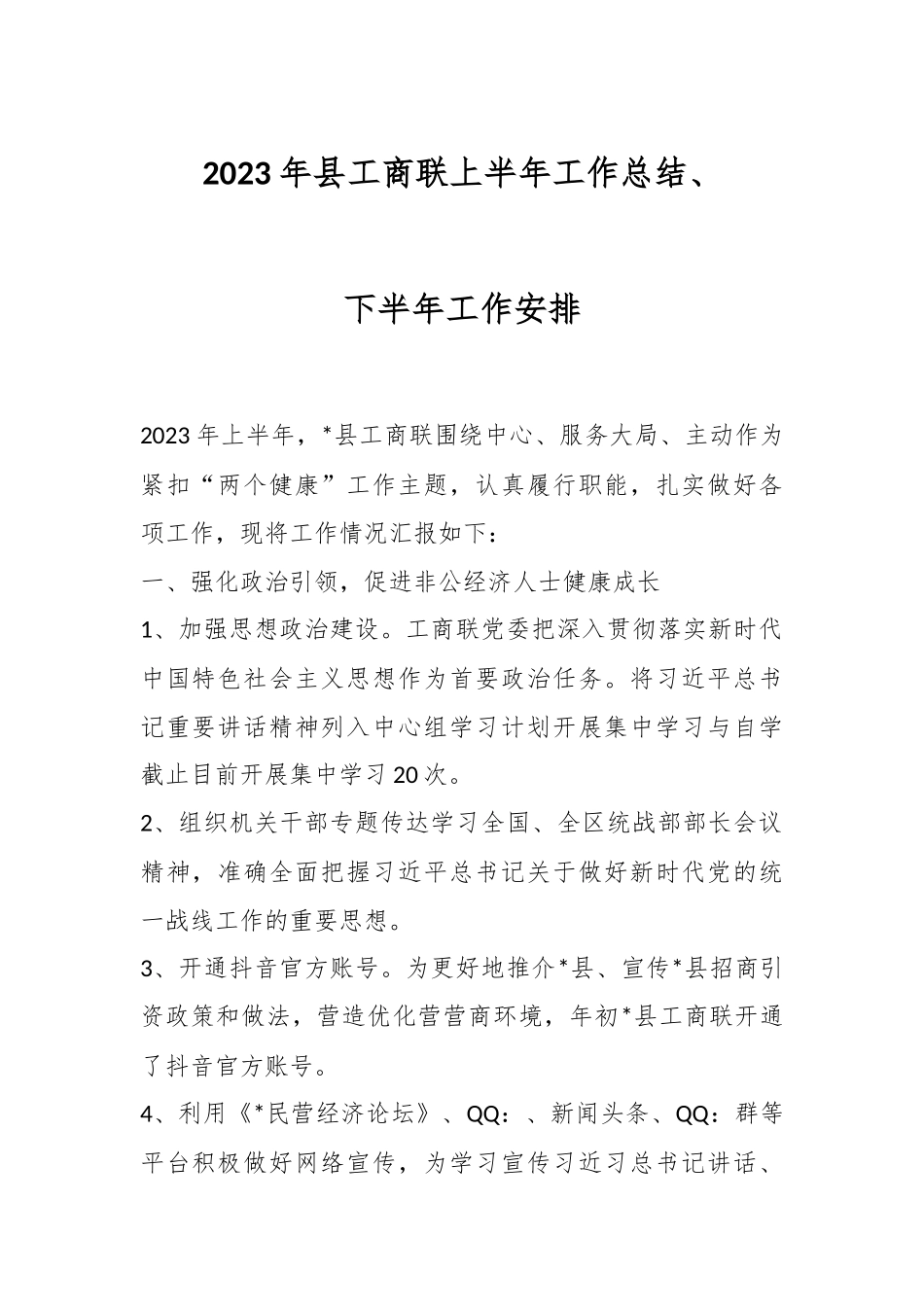 2023年县工商联上半年工作总结、

下半年工作安排

2023年上半年，*县工商联围绕中心、服务大局、主动作为紧扣“两个健康”工作主题，认真履行职能，扎实做好各项工作，现将工作情况汇报如下：

一、强化政治引领，促进非公经济人士健康成长

1、加强思想政治建设。工商联党委把深入贯彻落实新时代中国特色社会主义思想作为首要政治任务。将习近平总书记重要讲话精神列入中心组学习计划开展集中学习与自学截止目前开展集中学习20次。

2、组织机关干部专题传达学习全国、全区统战部部长会议精神，准确全面把握习近平总书记关于做好新时代党的统一战线工作的重要思想。

3、开通抖音官方账号。为更好地推介*县、宣传*县招商引资政策和做法，营造优化营营商环境，年初*县工商联开通了抖音官方账号。

4、利用《*民营经济论坛》、QQ：、新闻头条、QQ：群等平台积极做好网络宣传，为学习宣传习近习总书记讲话、